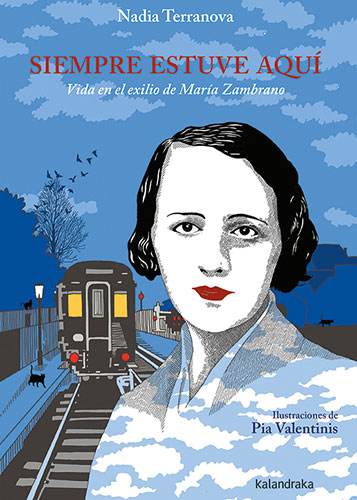 Nadia Terranova

SIEMPRE ESTUVE AQUÍ

Vida en el exilio de María Zambrano

Ilustraciones de
Pia Valentinis

kalandraka